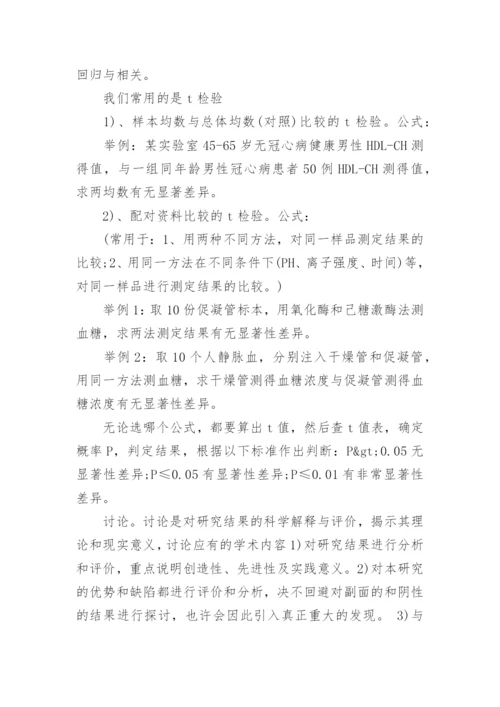 回归与相关。

我们常用的是 t 检验

1)、样本均数与总体均数(对照)比较的 t 检验。公式：

举例：某实验室 45-65 岁无冠心病健康男性 HDL-CH 测得值，与一组同年龄男性冠心病患者 50 例 HDL-CH 测得值，求两均数有无显著差异。

2)、配对资料比较的 t 检验。公式：

(常用于：1、用两种不同方法，对同一样品测定结果的比较;2、用同一方法在不同条件下(PH、离子强度、时间)等，对同一样品进行测定结果的比较。)

举例 1：取 10 份促凝管标本，用氧化酶和己糖激酶法测血糖，求两法测定结果有无显著性差异。

举例 2：取 10 个人静脉血，分别注入干燥管和促凝管，用同一方法测血糖，求干燥管测得血糖浓度与促凝管测得血糖浓度有无显著性差异。

无论选哪个公式，都要算出 t 值，然后查 t 值表，确定概率 P，判定结果，根据以下标准作出判断：P&gt;0.05 无显著性差异;P≤0.05 有显著性差异;P≤0.01 有非常显著性差异。

讨论。讨论是对研究结果的科学解释与评价，揭示其理论和现实意义，讨论应有的学术内容 1)对研究结果进行分析和评价，重点说明创造性、先进性及实践意义。2)对本研究的优势和缺陷都进行评价和分析，决不回避对副面的和阴性的结果进行探讨，也许会因此引入真正重大的发现。 3)与